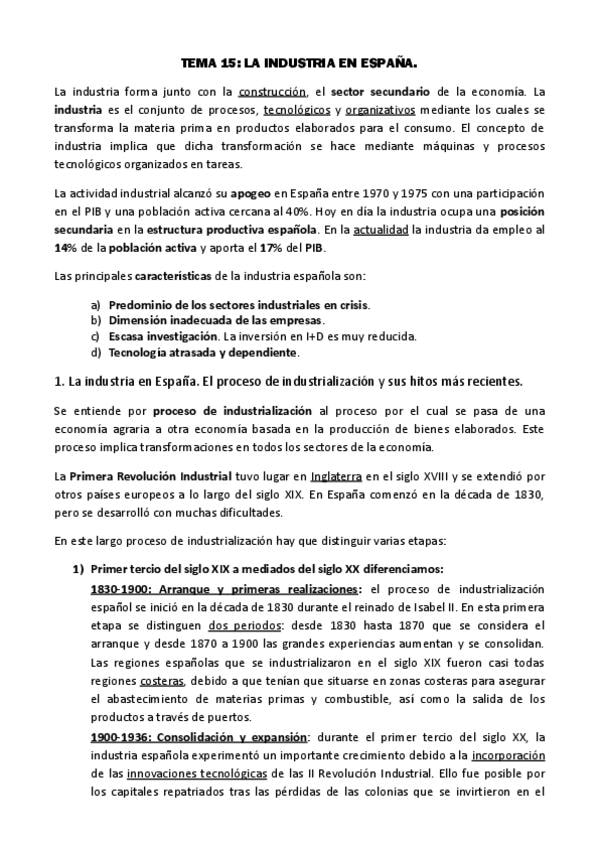 TEMA 15: LA INDUSTRIA EN ESPAÑA.

La industria forma junto con la construcción, el sector secundario de la economía. La industria es el conjunto de procesos, tecnológicos y organizativos mediante los cuales se transforma la materia prima en productos elaborados para el consumo. El concepto de industria implica que dicha transformación se hace mediante máquinas y procesos tecnológicos organizados en tareas.

La actividad industrial alcanzó su apogeo en España entre 1970 y 1975 con una participación en el PIB y una población activa cercana al 40%. Hoy en día la industria ocupa una posición secundaria en la estructura productiva española. En la actualidad la industria da empleo al 14% de la población activa y aporta el 17% del PIB.

Las principales características de la industria española son:

a) Predominio de los sectores industriales en crisis.
b) Dimensión inadecuada de las empresas.
c) Escasa investigación. La inversión en I+D es muy reducida.
d) Tecnología atrasada y dependiente.

1. La industria en España. El proceso de industrialización y sus hitos más recientes.

Se entiende por proceso de industrialización al proceso por el cual se pasa de una economía agraria a otra economía basada en la producción de bienes elaborados. Este proceso implica transformaciones en todos los sectores de la economía.

La Primera Revolución Industrial tuvo lugar en Inglaterra en el siglo XVIII y se extendió por otros países europeos a lo largo del siglo XIX. En España comenzó en la década de 1830, pero se desarrolló con muchas dificultades.

En este largo proceso de industrialización hay que distinguir varias etapas:

1) Primer tercio del siglo XIX a mediados del siglo XX diferenciamos:
1830-1900: Arranque y primeras realizaciones: el proceso de industrialización español se inició en la década de 1830 durante el reinado de Isabel II. En esta primera etapa se distinguen dos periodos: desde 1830 hasta 1870 que se considera el arranque y desde 1870 a 1900 las grandes experiencias aumentan y se consolidan. Las regiones españolas que se industrializaron en el siglo XIX fueron casi todas regiones costeras, debido a que tenían que situarse en zonas costeras para asegurar el abastecimiento de materias primas y combustible, así como la salida de los productos a través de puertos.
1900-1936: Consolidación y expansión: durante el primer tercio del siglo XX, la industria española experimentó un importante crecimiento debido a la incorporación de las innovaciones tecnológicas de las II Revolución Industrial. Ello fue posible por los capitales repatriados tras las pérdidas de las colonias que se invirtieron en el